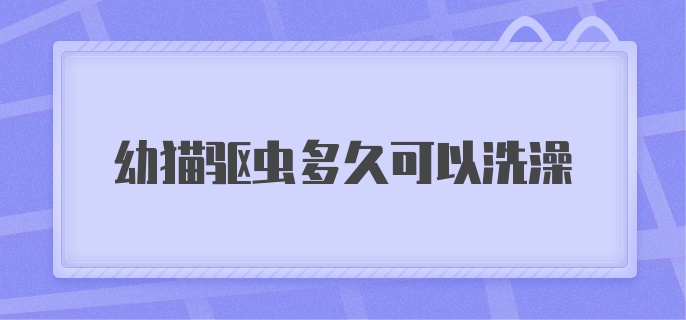 幼猫驱虫多久可以洗澡